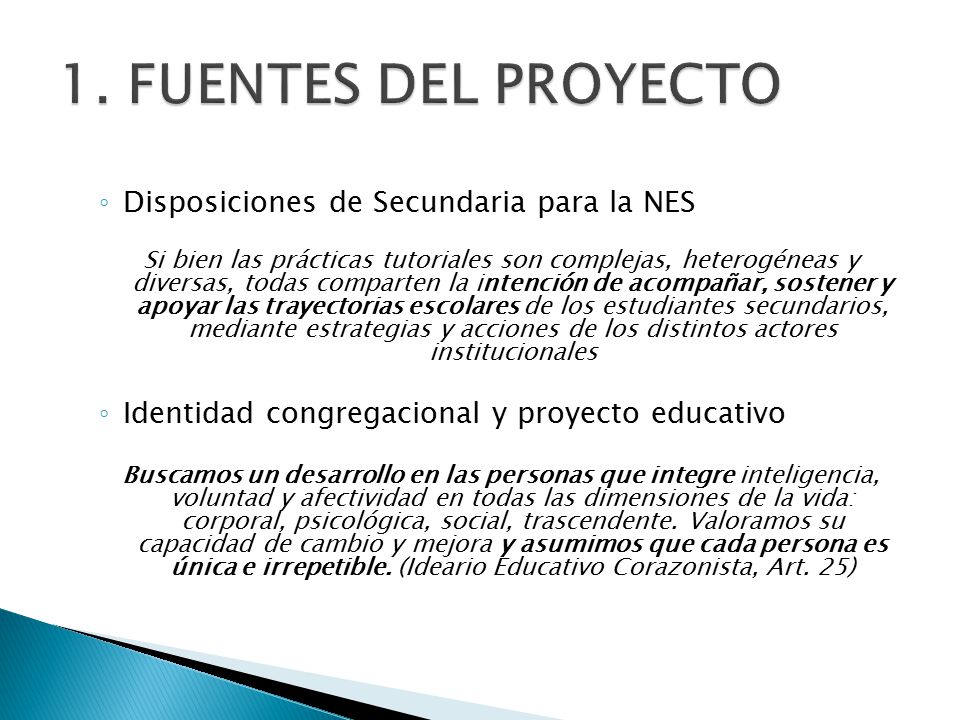 1. FUENTES DEL PROYECTO

◦ Disposiciones de Secundaria para la NES

Si bien las prácticas tutoriales son complejas, heterogéneas y diversas, todas comparten la intención de acompañar, sostener y apoyar las trayectorias escolares de los estudiantes secundarios, mediante estrategias y acciones de los distintos actores institucionales

◦ Identidad congregacional y proyecto educativo

Buscamos un desarrollo en las personas que integre inteligencia, voluntad y afectividad en todas las dimensiones de la vida: corporal, psicológica, social, trascendente. Valoramos su capacidad de cambio y mejora y asumimos que cada persona es única e irrepetible. (Ideario Educativo Corazonista, Art. 25)